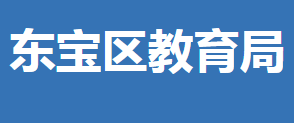 东宝区教育局